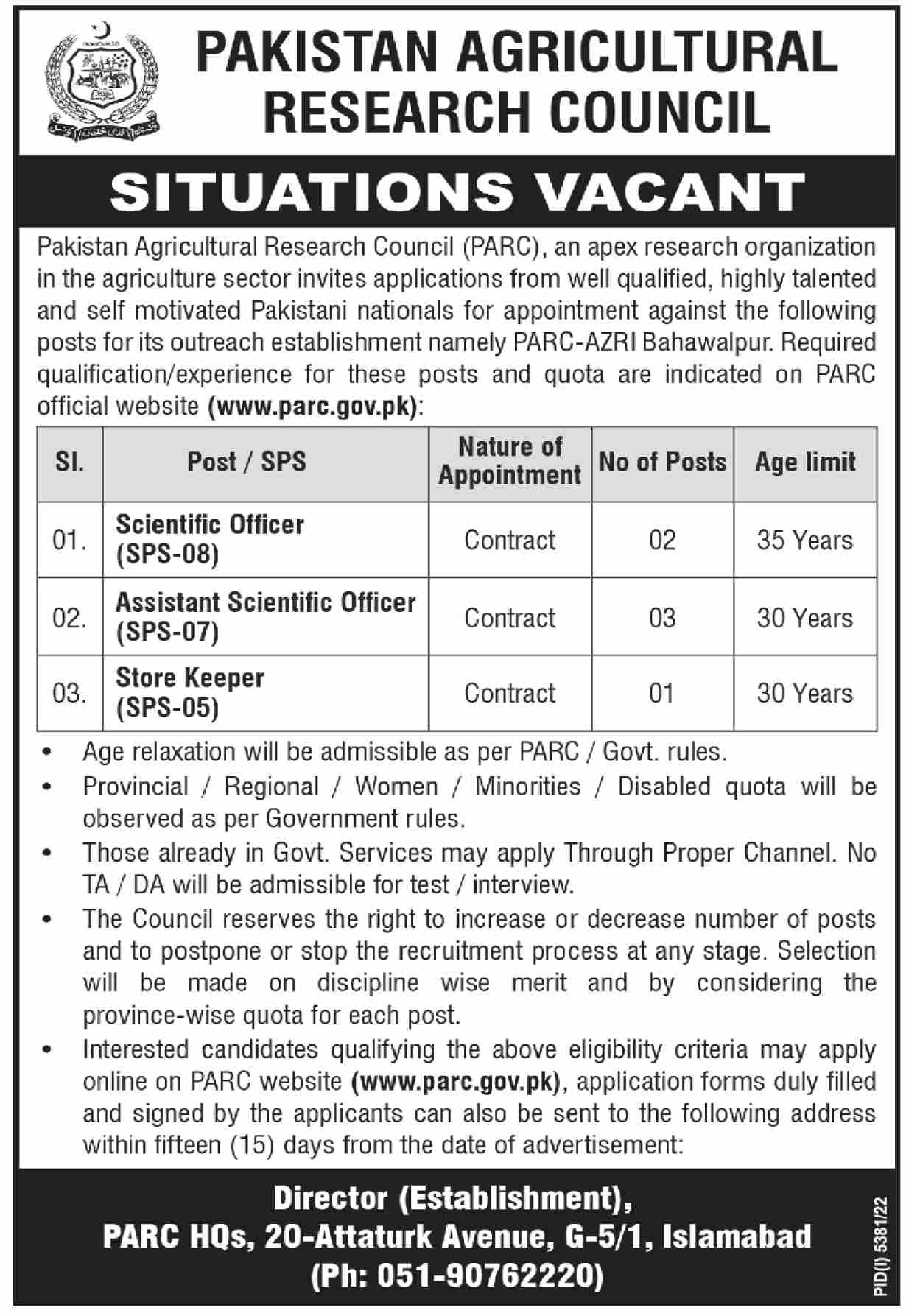 PAKISTAN AGRICULTURAL RESEARCH COUNCIL

SITUATIONS VACANT

Pakistan Agricultural Research Council (PARC), an apex research organization in the agriculture sector invites applications from well qualified, highly talented and self motivated Pakistani nationals for appointment against the following posts for its outreach establishment namely PARC-AZRI Bahawalpur. Required qualification/experience for these posts and quota are indicated on PARC official website (www.parc.gov.pk):

| Sl. | Post / SPS | Nature of Appointment | No of Posts | Age limit |
|---|---|---|---|---|
| 01. | Scientific Officer (SPS-08) | Contract | 02 | 35 Years |
| 02. | Assistant Scientific Officer (SPS-07) | Contract | 03 | 30 Years |
| 03. | Store Keeper (SPS-05) | Contract | 01 | 30 Years |

• Age relaxation will be admissible as per PARC / Govt. rules.
• Provincial / Regional / Women / Minorities / Disabled quota will be observed as per Government rules.
• Those already in Govt. Services may apply Through Proper Channel. No TA / DA will be admissible for test / interview.
• The Council reserves the right to increase or decrease number of posts and to postpone or stop the recruitment process at any stage. Selection will be made on discipline wise merit and by considering the province-wise quota for each post.
• Interested candidates qualifying the above eligibility criteria may apply online on PARC website (www.parc.gov.pk), application forms duly filled and signed by the applicants can also be sent to the following address within fifteen (15) days from the date of advertisement:

Director (Establishment),
PARC HQs, 20-Attaturk Avenue, G-5/1, Islamabad
(Ph: 051-90762220)

PID(I) 5381/22